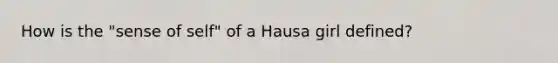 How is the "sense of self" of a Hausa girl defined?